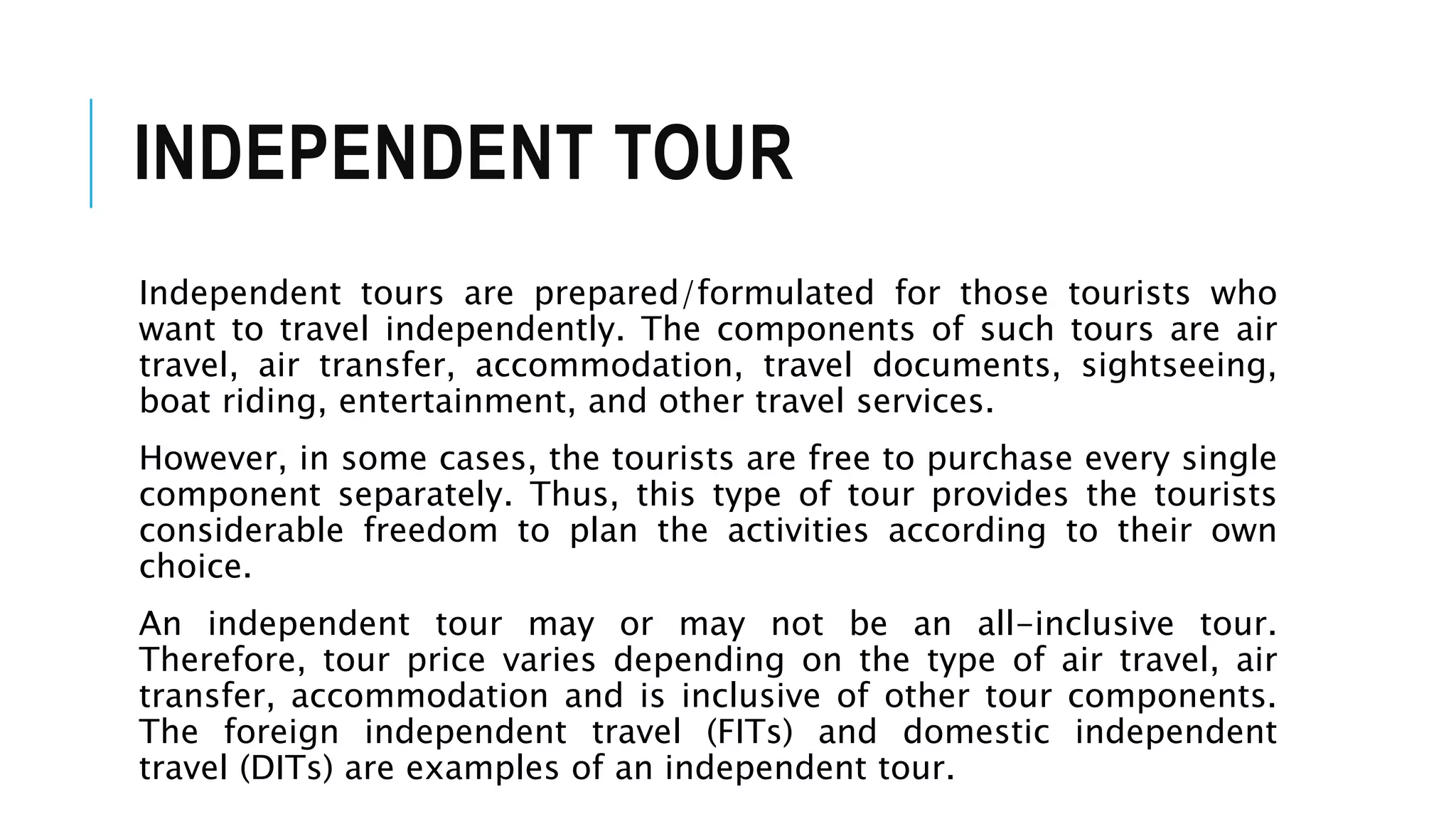 INDEPENDENT TOUR

Independent tours are prepared/formulated for those tourists who want to travel independently. The components of such tours are air travel, air transfer, accommodation, travel documents, sightseeing, boat riding, entertainment, and other travel services.

However, in some cases, the tourists are free to purchase every single component separately. Thus, this type of tour provides the tourists considerable freedom to plan the activities according to their own choice.

An independent tour may or may not be an all-inclusive tour. Therefore, tour price varies depending on the type of air travel, air transfer, accommodation and is inclusive of other tour components. The foreign independent travel (FITs) and domestic independent travel (DITs) are examples of an independent tour.